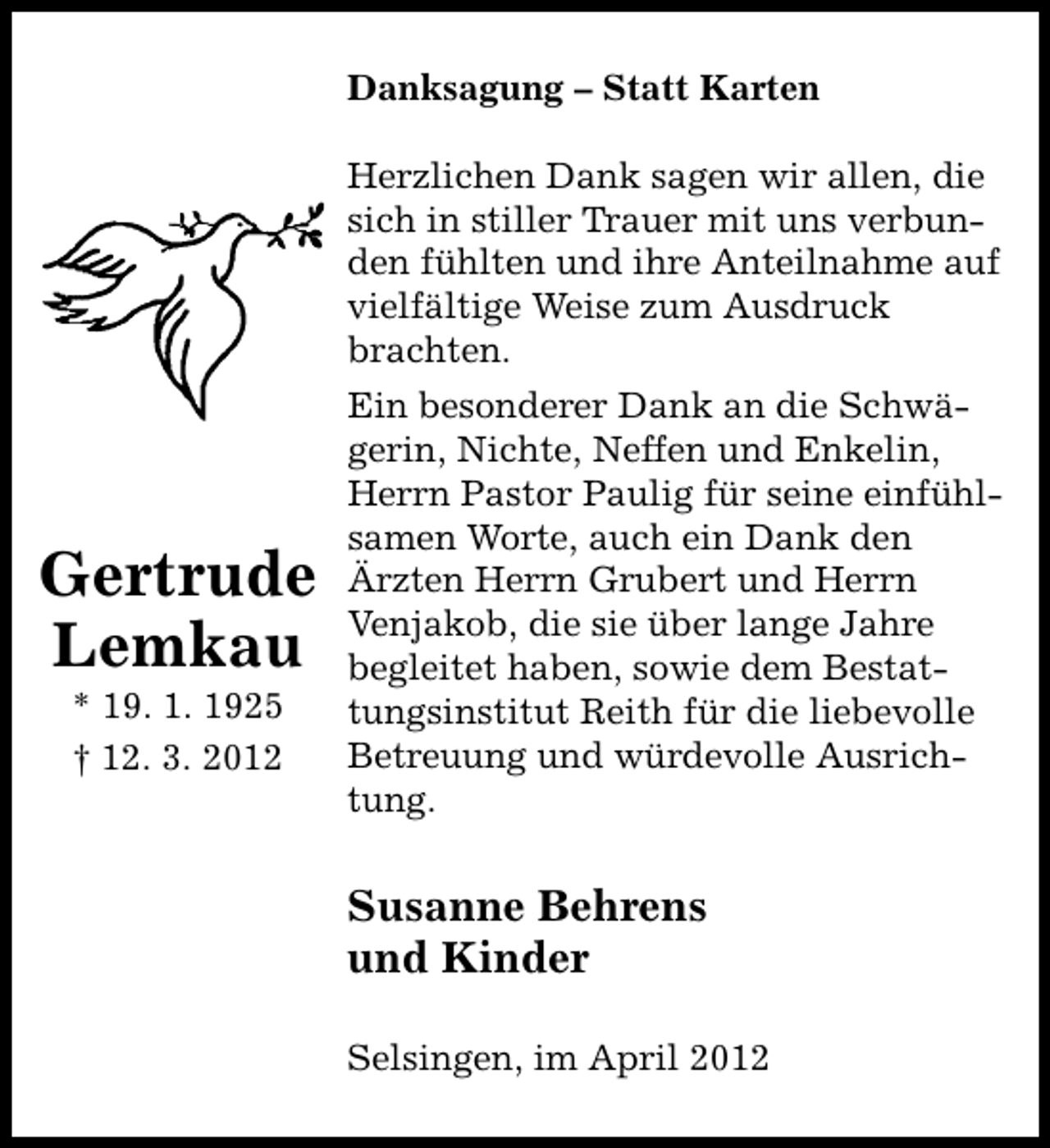 Gertrude Lemkau
* 19. 1. 1925
† 12. 3. 2012

Danksagung – Statt Karten

Herzlichen Dank sagen wir allen, die sich in stiller Trauer mit uns verbunden fühlten und ihre Anteilnahme auf vielfältige Weise zum Ausdruck brachten.

Ein besonderer Dank an die Schwägerin, Nichte, Neffen und Enkelin, Herrn Pastor Paulig für seine einfühlsamen Worte, auch ein Dank den Ärzten Herrn Grubert und Herrn Venjakob, die sie über lange Jahre begleitet haben, sowie dem Bestattungsinstitut Reith für die liebevolle Betreuung und würdevolle Ausrichtung.

Susanne Behrens
und Kinder

Selsingen, im April 2012